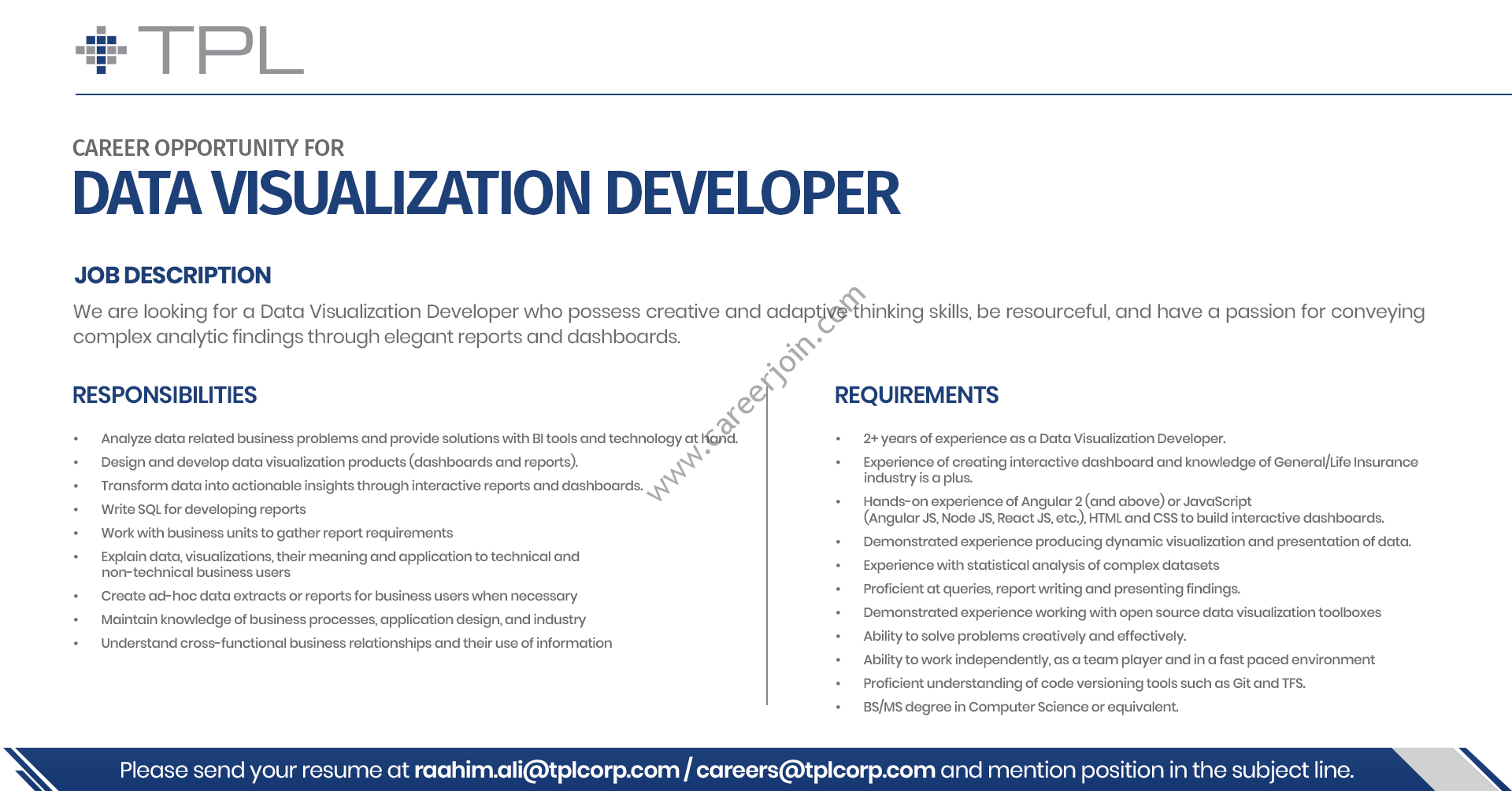 TPL

CAREER OPPORTUNITY FOR
DATA VISUALIZATION DEVELOPER

JOB DESCRIPTION
We are looking for a Data Visualization Developer who possess creative and adaptive thinking skills, be resourceful, and have a passion for conveying complex analytic findings through elegant reports and dashboards.

www.careerjoin.com

RESPONSIBILITIES
• Analyze data related business problems and provide solutions with BI tools and technology at hand.
• Design and develop data visualization products (dashboards and reports).
• Transform data into actionable insights through interactive reports and dashboards.
• Write SQL for developing reports
• Work with business units to gather report requirements
• Explain data, visualizations, their meaning and application to technical and non-technical business users
• Create ad-hoc data extracts or reports for business users when necessary
• Maintain knowledge of business processes, application design, and industry
• Understand cross-functional business relationships and their use of information

REQUIREMENTS
• 2+ years of experience as a Data Visualization Developer.
• Experience of creating interactive dashboard and knowledge of General/Life Insurance industry is a plus.
• Hands-on experience of Angular 2 (and above) or JavaScript (Angular JS, Node JS, React JS, etc.), HTML and CSS to build interactive dashboards.
• Demonstrated experience producing dynamic visualization and presentation of data.
• Experience with statistical analysis of complex datasets
• Proficient at queries, report writing and presenting findings.
• Demonstrated experience working with open source data visualization toolboxes
• Ability to solve problems creatively and effectively.
• Ability to work independently, as a team player and in a fast paced environment
• Proficient understanding of code versioning tools such as Git and TFS.
• BS/MS degree in Computer Science or equivalent.

Please send your resume at raahim.ali@tplcorp.com / careers@tplcorp.com and mention position in the subject line.